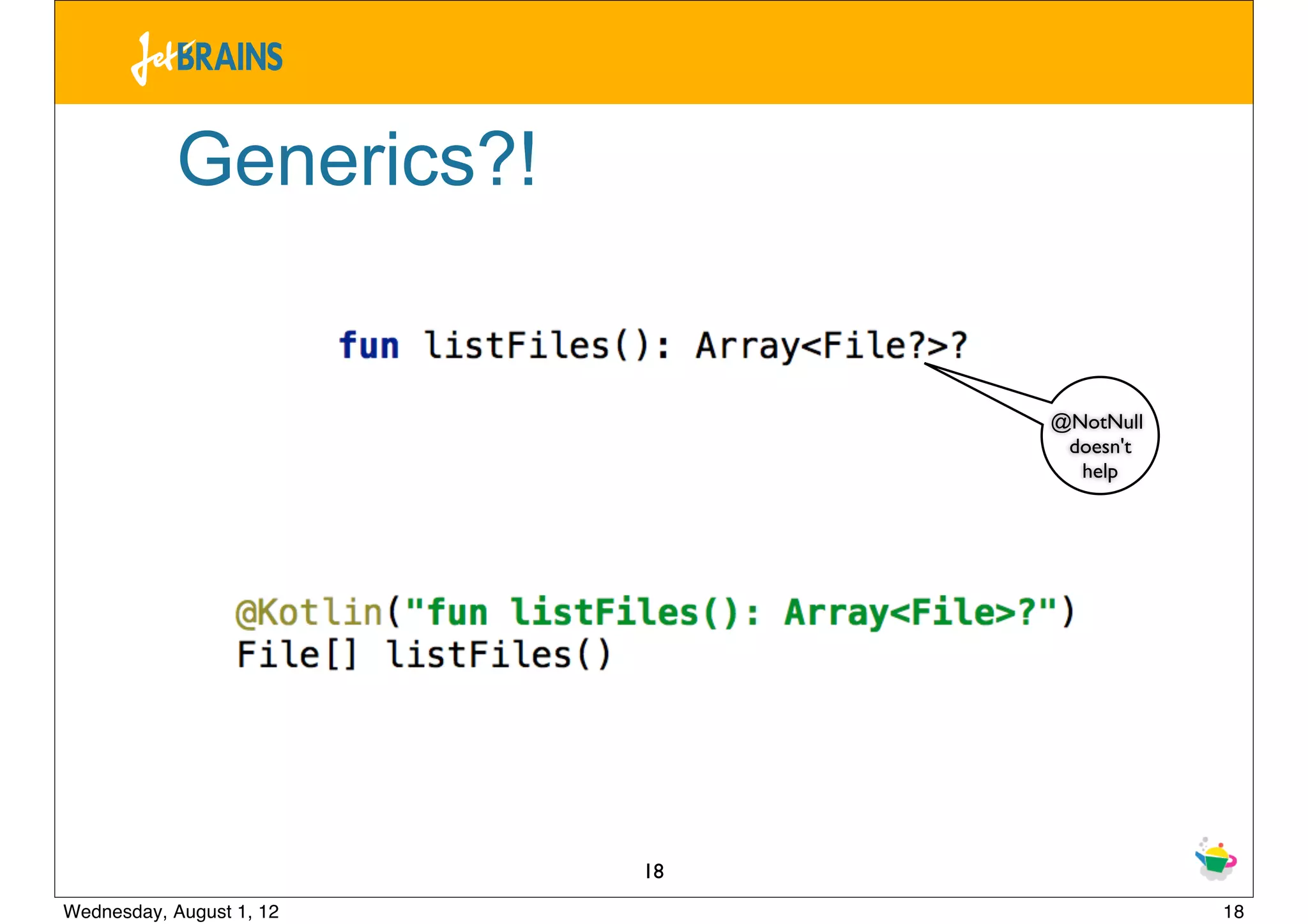 JetBRAINS

Generics?!

fun listFiles(): Array<File?>?

@NotNull doesn't help

@Kotlin("fun listFiles(): Array<File>?")
File[] listFiles()

18

Wednesday, August 1, 12

18